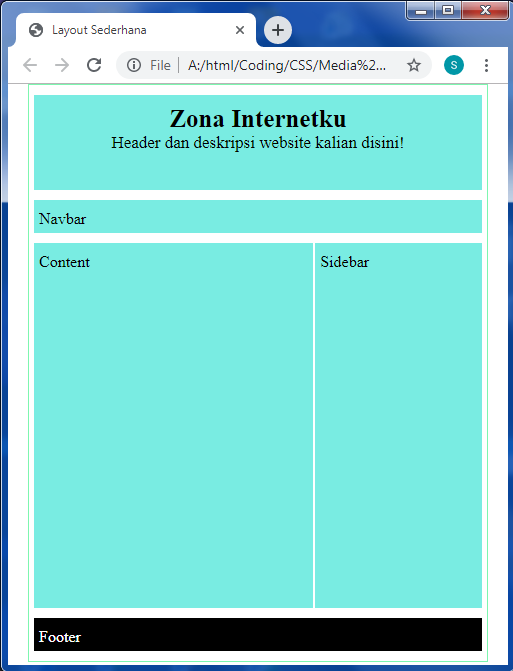 Layout Sederhana

File | A:/html/Coding/CSS/Media%2...

S

Zona Internetku

Header dan deskripsi website kalian disini!

Navbar

Content

Sidebar

Footer